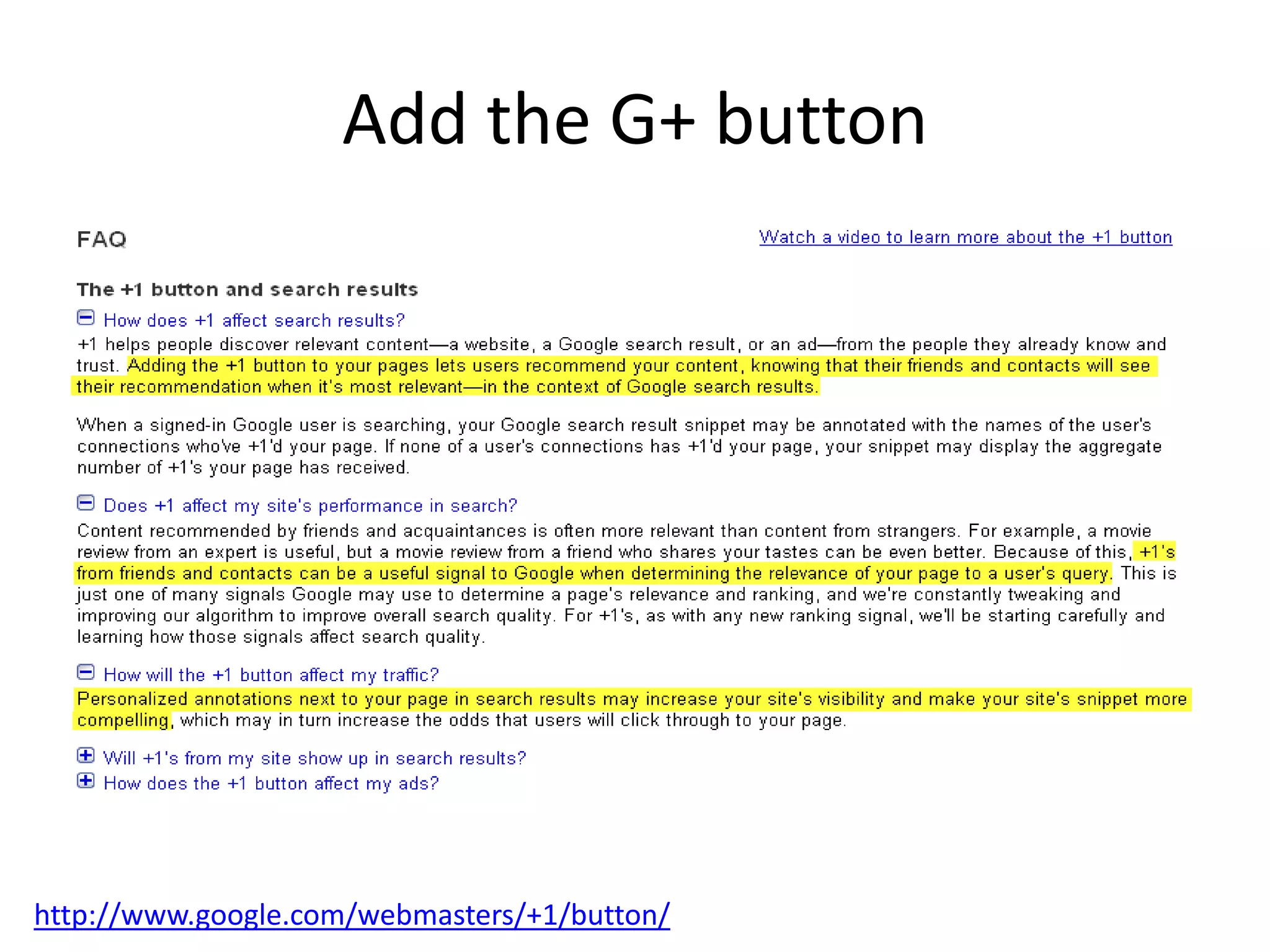 Add the G+ button

FAQ

Watch a video to learn more about the +1 button

The +1 button and search results

How does +1 affect search results?

+1 helps people discover relevant content—a website, a Google search result, or an ad—from the people they already know and trust. Adding the +1 button to your pages lets users recommend your content, knowing that their friends and contacts will see their recommendation when it's most relevant—in the context of Google search results.

When a signed-in Google user is searching, your Google search result snippet may be annotated with the names of the user's connections who've +1'd your page. If none of a user's connections has +1'd your page, your snippet may display the aggregate number of +1's your page has received.

Does +1 affect my site's performance in search?

Content recommended by friends and acquaintances is often more relevant than content from strangers. For example, a movie review from an expert is useful, but a movie review from a friend who shares your tastes can be even better. Because of this, +1's from friends and contacts can be a useful signal to Google when determining the relevance of your page to a user's query. This is just one of many signals Google may use to determine a page's relevance and ranking, and we're constantly tweaking and improving our algorithm to improve overall search quality. For +1's, as with any new ranking signal, we'll be starting carefully and learning how those signals affect search quality.

How will the +1 button affect my traffic?

Personalized annotations next to your page in search results may increase your site's visibility and make your site's snippet more compelling, which may in turn increase the odds that users will click through to your page.

Will +1's from my site show up in search results?

How does the +1 button affect my ads?

http://www.google.com/webmasters/+1/button/